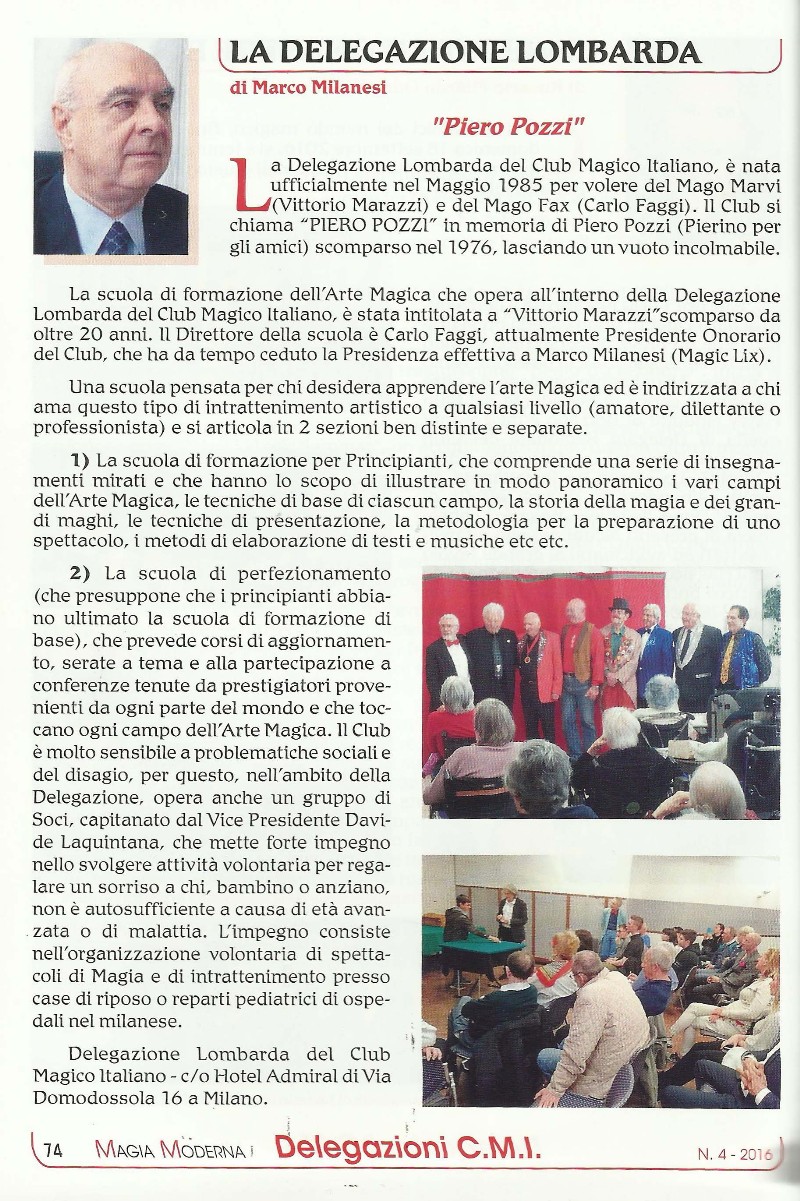 LA DELEGAZIONE LOMBARDA

di Marco Milanesi

"Piero Pozzi"

La Delegazione Lombarda del Club Magico Italiano, è nata ufficialmente nel Maggio 1985 per volere del Mago Marvi (Vittorio Marazzi) e del Mago Fax (Carlo Faggi). Il Club si chiama "PIERO POZZI" in memoria di Piero Pozzi (Pierino per gli amici) scomparso nel 1976, lasciando un vuoto incolmabile.

La scuola di formazione dell'Arte Magica che opera all'interno della Delegazione Lombarda del Club Magico Italiano, è stata intitolata a "Vittorio Marazzi"scomparso da oltre 20 anni. Il Direttore della scuola è Carlo Faggi, attualmente Presidente Onorario del Club, che ha da tempo ceduto la Presidenza effettiva a Marco Milanesi (Magic Lix).

Una scuola pensata per chi desidera apprendere l'arte Magica ed è indirizzata a chi ama questo tipo di intrattenimento artistico a qualsiasi livello (amatore, dilettante o professionista) e si articola in 2 sezioni ben distinte e separate.

1) La scuola di formazione per Principianti, che comprende una serie di insegnamenti mirati e che hanno lo scopo di illustrare in modo panoramico i vari campi dell'Arte Magica, le tecniche di base di ciascun campo, la storia della magia e dei grandi maghi, le tecniche di presentazione, la metodologia per la preparazione di uno spettacolo, i metodi di elaborazione di testi e musiche etc etc.

2) La scuola di perfezionamento (che presuppone che i principianti abbiano ultimato la scuola di formazione di base), che prevede corsi di aggiornamento, serate a tema e alla partecipazione a conferenze tenute da prestigiatori provenienti da ogni parte del mondo e che toccano ogni campo dell'Arte Magica. Il Club è molto sensibile a problematiche sociali e del disagio, per questo, nell'ambito della Delegazione, opera anche un gruppo di Soci, capitanato dal Vice Presidente Davide Laquintana, che mette forte impegno nello svolgere attività volontaria per regalare un sorriso a chi, bambino o anziano, non è autosufficiente a causa di età avanzata o di malattia. L'impegno consiste nell'organizzazione volontaria di spettacoli di Magia e di intrattenimento presso case di riposo o reparti pediatrici di ospedali nel milanese.

Delegazione Lombarda del Club Magico Italiano - c/o Hotel Admiral di Via Domodossola 16 a Milano.

74 MAGIA MODERNA Delegazioni C.M.I. N. 4 - 2016